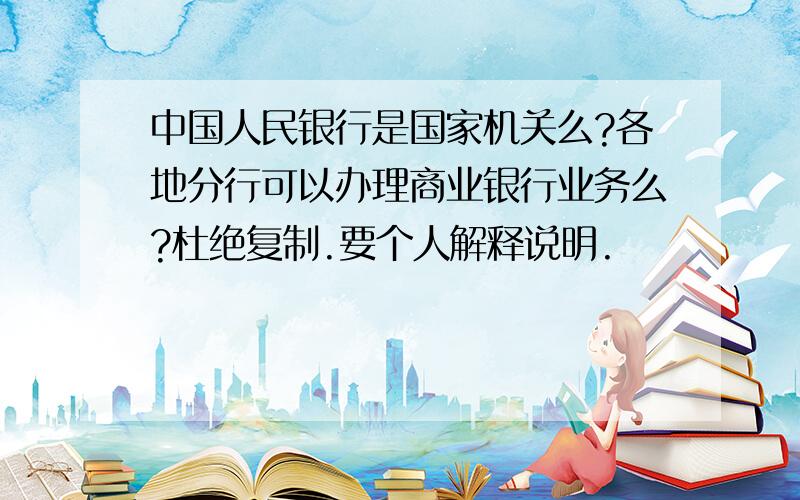 中国人民银行是国家机关么?各地分行可以办理商业银行业务么?杜绝复制.要个人解释说明.